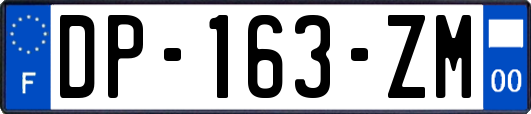 F
DP-163-ZM
00